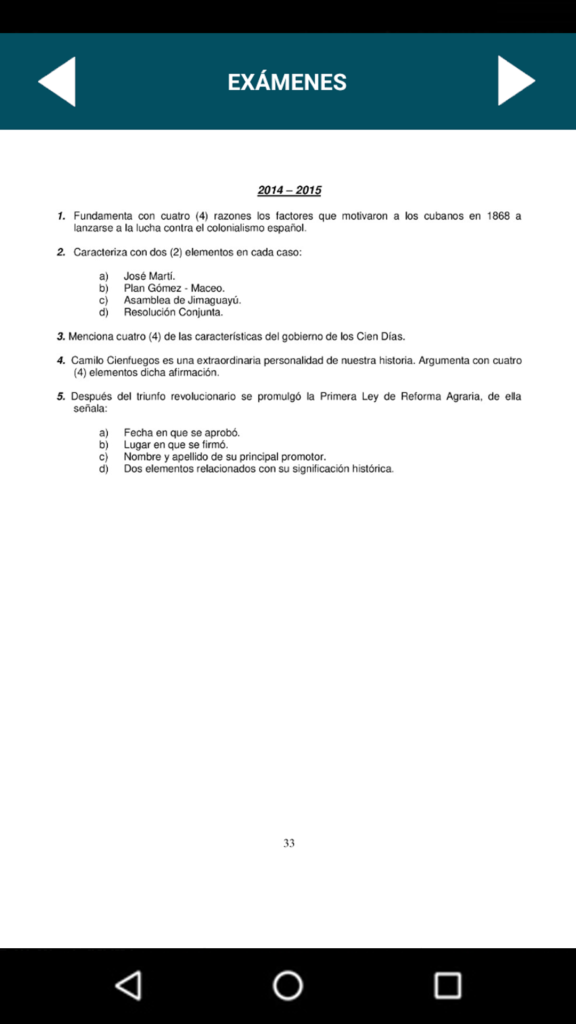 EXÁMENES

2014 – 2015

1. Fundamenta con cuatro (4) razones los factores que motivaron a los cubanos en 1868 a lanzarse a la lucha contra el colonialismo español.

2. Caracteriza con dos (2) elementos en cada caso:

a) José Martí.
b) Plan Gómez - Maceo.
c) Asamblea de Jimaguayú.
d) Resolución Conjunta.

3. Menciona cuatro (4) de las características del gobierno de los Cien Días.

4. Camilo Cienfuegos es una extraordinaria personalidad de nuestra historia. Argumenta con cuatro (4) elementos dicha afirmación.

5. Después del triunfo revolucionario se promulgó la Primera Ley de Reforma Agraria, de ella señala:

a) Fecha en que se aprobó.
b) Lugar en que se firmó.
c) Nombre y apellido de su principal promotor.
d) Dos elementos relacionados con su significación histórica.

33